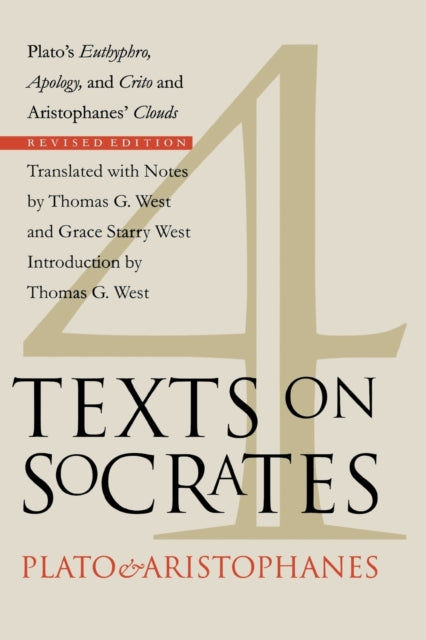 Plato's Euthyphro, Apology, and Crito and Aristophanes' Clouds

REVISED EDITION

Translated with Notes by Thomas G. West and Grace Starry West
Introduction by Thomas G. West

4

TEXTS ON SOCRATES

PLATO & ARISTOPHANES